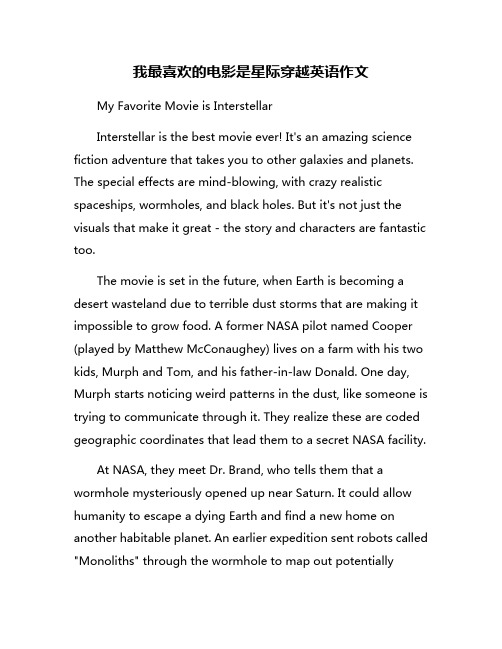 我最喜欢的电影是星际穿越英语作文

My Favorite Movie is Interstellar

Interstellar is the best movie ever! It's an amazing science fiction adventure that takes you to other galaxies and planets. The special effects are mind-blowing, with crazy realistic spaceships, wormholes, and black holes. But it's not just the visuals that make it great - the story and characters are fantastic too.

The movie is set in the future, when Earth is becoming a desert wasteland due to terrible dust storms that are making it impossible to grow food. A former NASA pilot named Cooper (played by Matthew McConaughey) lives on a farm with his two kids, Murph and Tom, and his father-in-law Donald. One day, Murph starts noticing weird patterns in the dust, like someone is trying to communicate through it. They realize these are coded geographic coordinates that lead them to a secret NASA facility.

At NASA, they meet Dr. Brand, who tells them that a wormhole mysteriously opened up near Saturn. It could allow humanity to escape a dying Earth and find a new home on another habitable planet. An earlier expedition sent robots called "Monoliths" through the wormhole to map out potentially